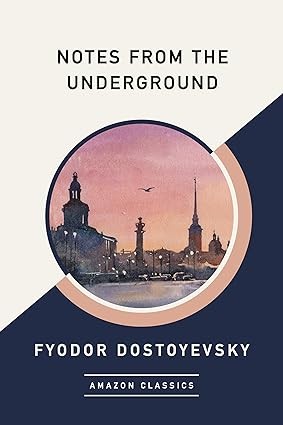 NOTES FROM THE UNDERGROUND

FYODOR DOSTOYEVSKY

AMAZON CLASSICS